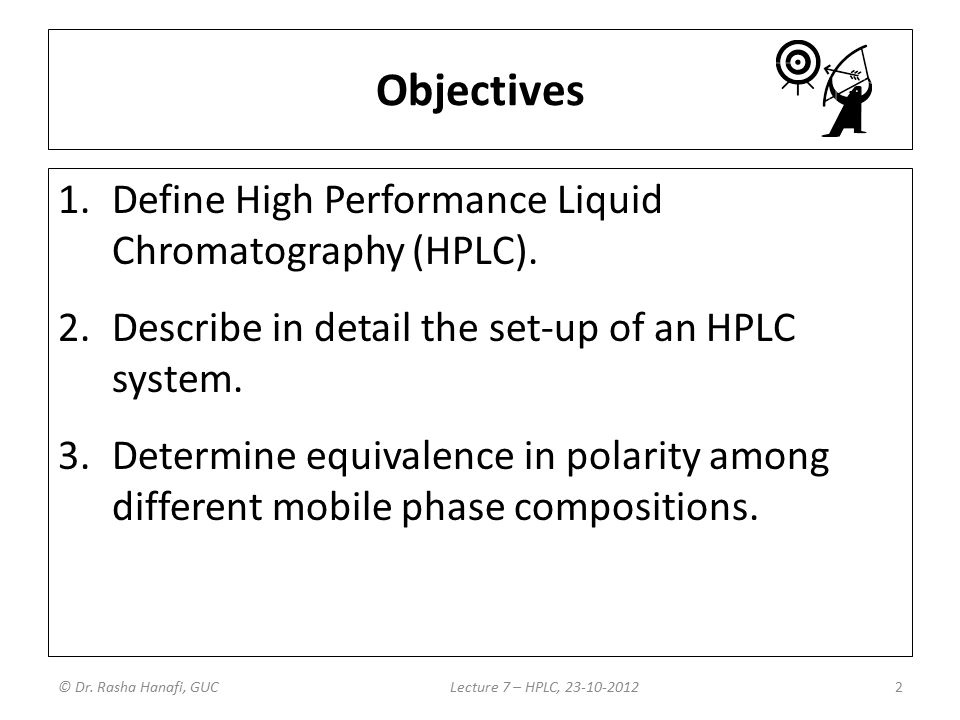 Objectives

1. Define High Performance Liquid Chromatography (HPLC).

2. Describe in detail the set-up of an HPLC system.

3. Determine equivalence in polarity among different mobile phase compositions.

© Dr. Rasha Hanafi, GUC

Lecture 7 – HPLC, 23-10-2012

2